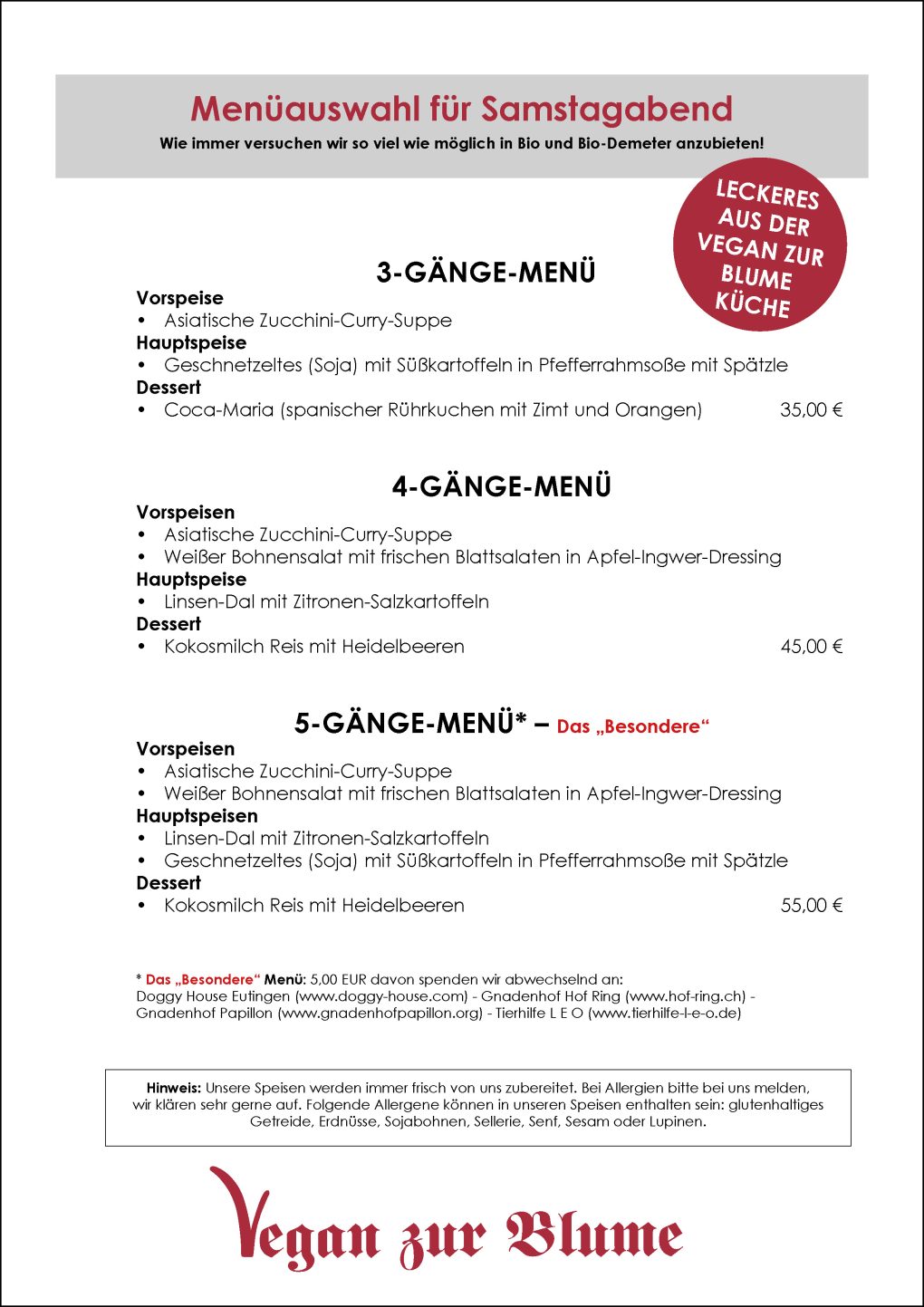 Menüauswahl für Samstagabend
Wie immer versuchen wir so viel wie möglich in Bio und Bio-Demeter anzubieten!

LECKERES AUS DER VEGAN ZUR BLUME KÜCHE

3-GÄNGE-MENÜ

Vorspeise
• Asiatische Zucchini-Curry-Suppe
Hauptspeise
• Geschnetzeltes (Soja) mit Süßkartoffeln in Pfefferrahmsoße mit Spätzle
Dessert
• Coca-Maria (spanischer Rührkuchen mit Zimt und Orangen) 35,00 €

4-GÄNGE-MENÜ

Vorspeisen
• Asiatische Zucchini-Curry-Suppe
• Weißer Bohnensalat mit frischen Blattsalaten in Apfel-Ingwer-Dressing
Hauptspeise
• Linsen-Dal mit Zitronen-Salzkartoffeln
Dessert
• Kokosmilch Reis mit Heidelbeeren 45,00 €

5-GÄNGE-MENÜ* – Das „Besondere“

Vorspeisen
• Asiatische Zucchini-Curry-Suppe
• Weißer Bohnensalat mit frischen Blattsalaten in Apfel-Ingwer-Dressing
Hauptspeisen
• Linsen-Dal mit Zitronen-Salzkartoffeln
• Geschnetzeltes (Soja) mit Süßkartoffeln in Pfefferrahmsoße mit Spätzle
Dessert
• Kokosmilch Reis mit Heidelbeeren 55,00 €

* Das „Besondere“ Menü: 5,00 EUR davon spenden wir abwechselnd an:
Doggy House Eutingen (www.doggy-house.com) - Gnadenhof Hof Ring (www.hof-ring.ch) - Gnadenhof Papillon (www.gnadenhofpapillon.org) - Tierhilfe L E O (www.tierhilfe-l-e-o.de)

Hinweis: Unsere Speisen werden immer frisch von uns zubereitet. Bei Allergien bitte bei uns melden, wir klären sehr gerne auf. Folgende Allergene können in unseren Speisen enthalten sein: glutenhaltiges Getreide, Erdnüsse, Sojabohnen, Sellerie, Senf, Sesam oder Lupinen.

Vegan zur Blume